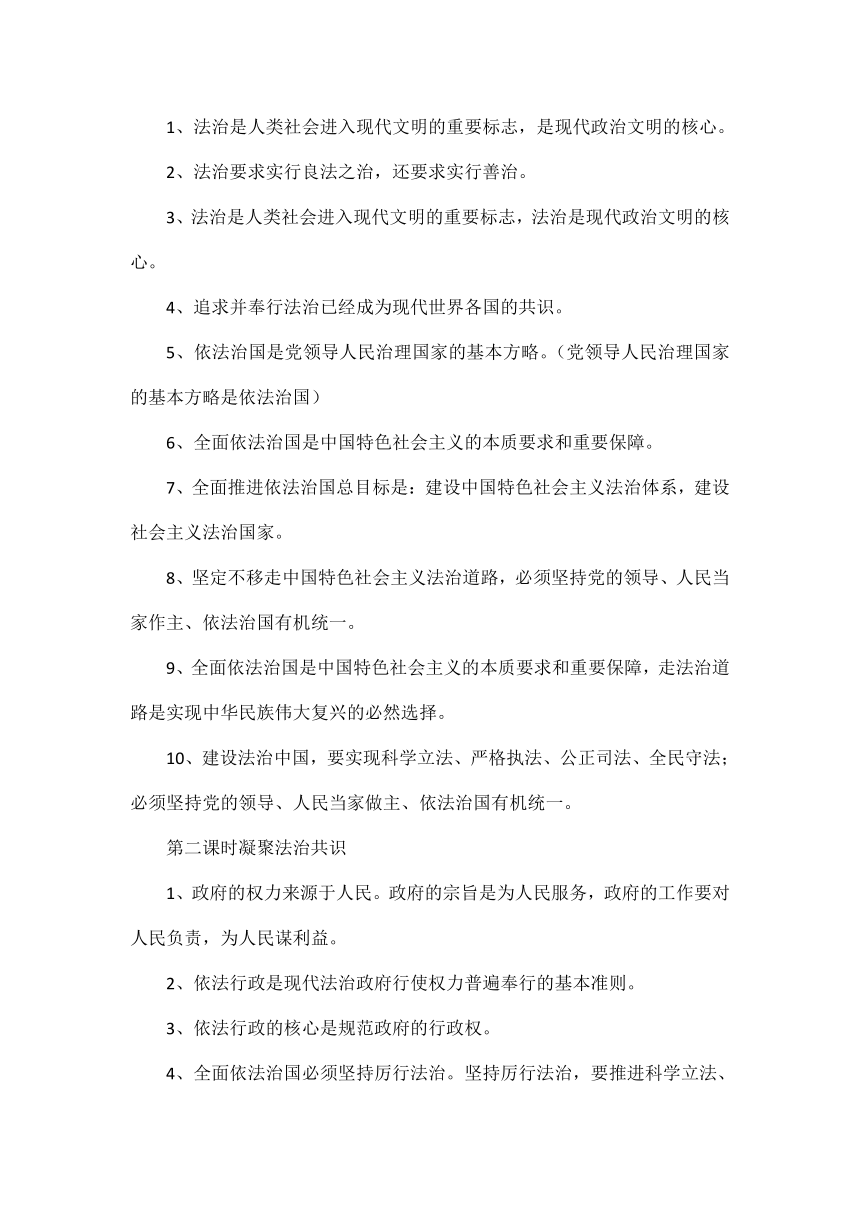 1、法治是人类社会进入现代文明的重要标志，是现代政治文明的核心。

2、法治要求实行良法之治，还要求实行善治。

3、法治是人类社会进入现代文明的重要标志，法治是现代政治文明的核心。

4、追求并奉行法治已经成为现代世界各国的共识。

5、依法治国是党领导人民治理国家的基本方略。（党领导人民治理国家的基本方略是依法治国）

6、全面依法治国是中国特色社会主义的本质要求和重要保障。

7、全面推进依法治国总目标是：建设中国特色社会主义法治体系，建设社会主义法治国家。

8、坚定不移走中国特色社会主义法治道路，必须坚持党的领导、人民当家作主、依法治国有机统一。

9、全面依法治国是中国特色社会主义的本质要求和重要保障，走法治道路是实现中华民族伟大复兴的必然选择。

10、建设法治中国，要实现科学立法、严格执法、公正司法、全民守法；必须坚持党的领导、人民当家做主、依法治国有机统一。

第二课时凝聚法治共识

1、政府的权力来源于人民。政府的宗旨是为人民服务，政府的工作要对人民负责，为人民谋利益。

2、依法行政是现代法治政府行使权力普遍奉行的基本准则。

3、依法行政的核心是规范政府的行政权。

4、全面依法治国必须坚持厉行法治。坚持厉行法治，要推进科学立法、